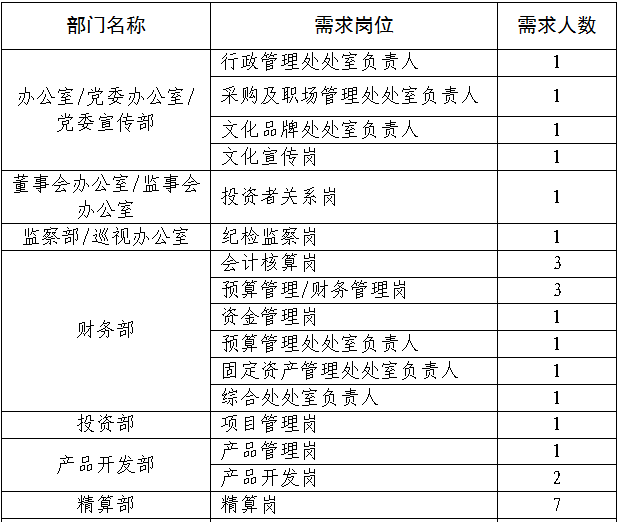 | 部门名称 | 需求岗位 | 需求人数 |
|---|---|---|
| 办公室/党委办公室/党委宣传部 | 行政管理处处室负责人 | 1 |
| | 采购及职场管理处处室负责人 | 1 |
| | 文化品牌处处室负责人 | 1 |
| | 文化宣传岗 | 1 |
| 董事会办公室/监事会办公室 | 投资者关系岗 | 1 |
| 监察部/巡视办公室 | 纪检监察岗 | 1 |
| 财务部 | 会计核算岗 | 3 |
| | 预算管理/财务管理岗 | 3 |
| | 资金管理岗 | 1 |
| | 预算管理处处室负责人 | 1 |
| | 固定资产管理处处室负责人 | 1 |
| | 综合处处室负责人 | 1 |
| 投资部 | 项目管理岗 | 1 |
| 产品开发部 | 产品管理岗 | 1 |
| | 产品开发岗 | 2 |
| 精算部 | 精算岗 | 7 |